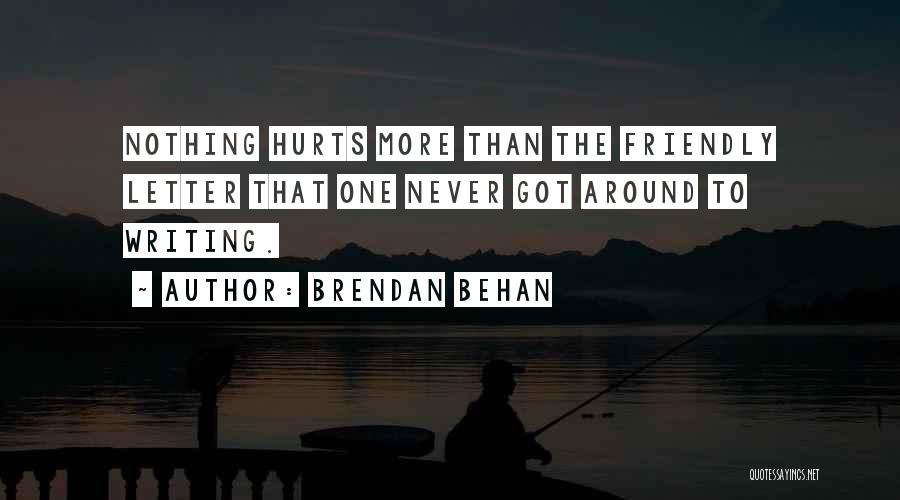 NOTHING HURTS MORE THAN THE FRIENDLY LETTER THAT ONE NEVER GOT AROUND TO WRITING.

~ AUTHOR: BRENDAN BEHAN

QUOTESSAYINGS.NET